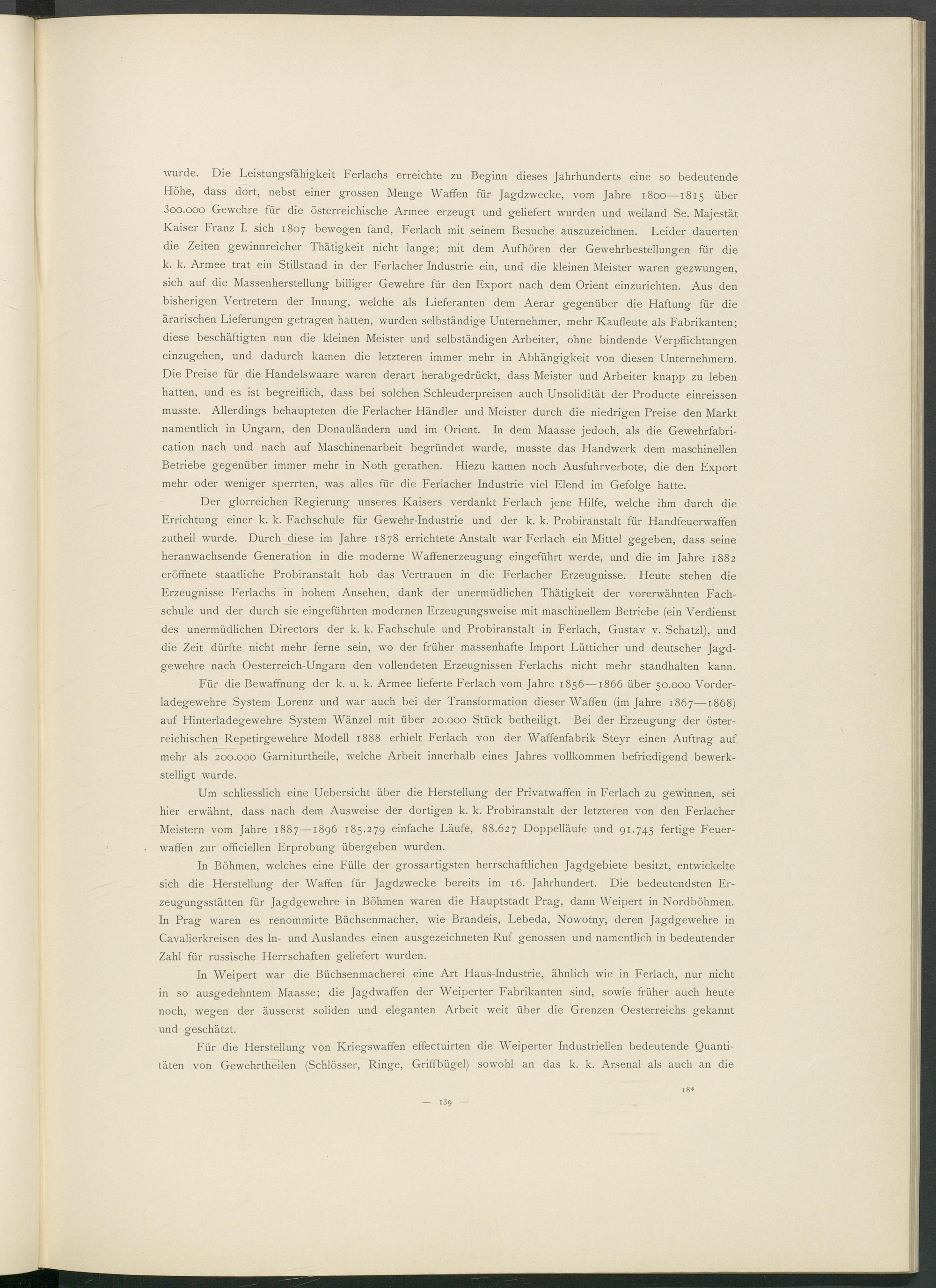 wurde. Die Leistungsfähigkeit Ferlachs erreichte zu Beginn dieses Jahrhunderts eine so bedeutende Höhe, dass dort, nebst einer grossen Menge Waffen für Jagdzwecke, vom Jahre 1800—1815 über 300.000 Gewehre für die österreichische Armee erzeugt und geliefert wurden und weiland Se. Majestät Kaiser Franz I. sich 1807 bewogen fand, Ferlach mit seinem Besuche auszuzeichnen. Leider dauerten die Zeiten gewinnreicher Thätigkeit nicht lange; mit dem Aufhören der Gewehrbestellungen für die k. k. Armee trat ein Stillstand in der Ferlacher Industrie ein, und die kleinen Meister waren gezwungen, sich auf die Massenherstellung billiger Gewehre für den Export nach dem Orient einzurichten. Aus den bisherigen Vertretern der Innung, welche als Lieferanten dem Aerar gegenüber die Haftung für die ärarischen Lieferungen getragen hatten, wurden selbständige Unternehmer, mehr Kaufleute als Fabrikanten; diese beschäftigten nun die kleinen Meister und selbständigen Arbeiter, ohne bindende Verpflichtungen einzugehen, und dadurch kamen die letzteren immer mehr in Abhängigkeit von diesen Unternehmern. Die Preise für die Handelswaare waren derart herabgedrückt, dass Meister und Arbeiter knapp zu leben hatten, und es ist begreiflich, dass bei solchen Schleuderpreisen auch Unsolidität der Producte einreissen musste. Allerdings behaupteten die Ferlacher Händler und Meister durch die niedrigen Preise den Markt namentlich in Ungarn, den Donauländern und im Orient. In dem Maasse jedoch, als die Gewehrfabrication nach und nach auf Maschinenarbeit begründet wurde, musste das Handwerk dem maschinellen Betriebe gegenüber immer mehr in Noth gerathen. Hiezu kamen noch Ausfuhrverbote, die den Export mehr oder weniger sperrten, was alles für die Ferlacher Industrie viel Elend im Gefolge hatte.

Der glorreichen Regierung unseres Kaisers verdankt Ferlach jene Hilfe, welche ihm durch die Errichtung einer k. k. Fachschule für Gewehr-Industrie und der k. k. Probiranstalt für Handfeuerwaffen zutheil wurde. Durch diese im Jahre 1878 errichtete Anstalt war Ferlach ein Mittel gegeben, dass seine heranwachsende Generation in die moderne Waffenerzeugung eingeführt werde, und die im Jahre 1882 eröffnete staatliche Probiranstalt hob das Vertrauen in die Ferlacher Erzeugnisse. Heute stehen die Erzeugnisse Ferlachs in hohem Ansehen, dank der unermüdlichen Thätigkeit der vorerwähnten Fachschule und der durch sie eingeführten modernen Erzeugungsweise mit maschinellem Betriebe (ein Verdienst des unermüdlichen Directors der k. k. Fachschule und Probiranstalt in Ferlach, Gustav v. Schatzl), und die Zeit dürfte nicht mehr ferne sein, wo der früher massenhafte Import Lütticher und deutscher Jagdgewehre nach Oesterreich-Ungarn den vollendeten Erzeugnissen Ferlachs nicht mehr standhalten kann.

Für die Bewaffnung der k. u. k. Armee lieferte Ferlach vom Jahre 1856—1866 über 50.000 Vorderladegewehre System Lorenz und war auch bei der Transformation dieser Waffen (im Jahre 1867—1868) auf Hinterladegewehre System Wänzel mit über 20.000 Stück betheiligt. Bei der Erzeugung der österreichischen Repetirgewehre Modell 1888 erhielt Ferlach von der Waffenfabrik Steyr einen Auftrag auf mehr als 200.000 Garniturtheile, welche Arbeit innerhalb eines Jahres vollkommen befriedigend bewerkstelligt wurde.

Um schliesslich eine Uebersicht über die Herstellung der Privatwaffen in Ferlach zu gewinnen, sei hier erwähnt, dass nach dem Ausweise der dortigen k. k. Probiranstalt der letzteren von den Ferlacher Meistern vom Jahre 1887—1896 185.279 einfache Läufe, 88.627 Doppelläufe und 91.745 fertige Feuerwaffen zur officiellen Erprobung übergeben wurden.

In Böhmen, welches eine Fülle der grossartigsten herrschaftlichen Jagdgebiete besitzt, entwickelte sich die Herstellung der Waffen für Jagdzwecke bereits im 16. Jahrhundert. Die bedeutendsten Erzeugungsstätten für Jagdgewehre in Böhmen waren die Hauptstadt Prag, dann Weipert in Nordböhmen. In Prag waren es renommirte Büchsenmacher, wie Brandeis, Lebeda, Nowotny, deren Jagdgewehre in Cavalierkreisen des In- und Auslandes einen ausgezeichneten Ruf genossen und namentlich in bedeutender Zahl für russische Herrschaften geliefert wurden.

In Weipert war die Büchsenmacherei eine Art Haus-Industrie, ähnlich wie in Ferlach, nur nicht in so ausgedehntem Maasse; die Jagdwaffen der Weiperter Fabrikanten sind, sowie früher auch heute noch, wegen der äusserst soliden und eleganten Arbeit weit über die Grenzen Oesterreichs gekannt und geschätzt.

Für die Herstellung von Kriegswaffen effectuirten die Weiperter Industriellen bedeutende Quantitäten von Gewehrtheilen (Schlösser, Ringe, Griffbügel) sowohl an das k. k. Arsenal als auch an die

18*

— 139 —